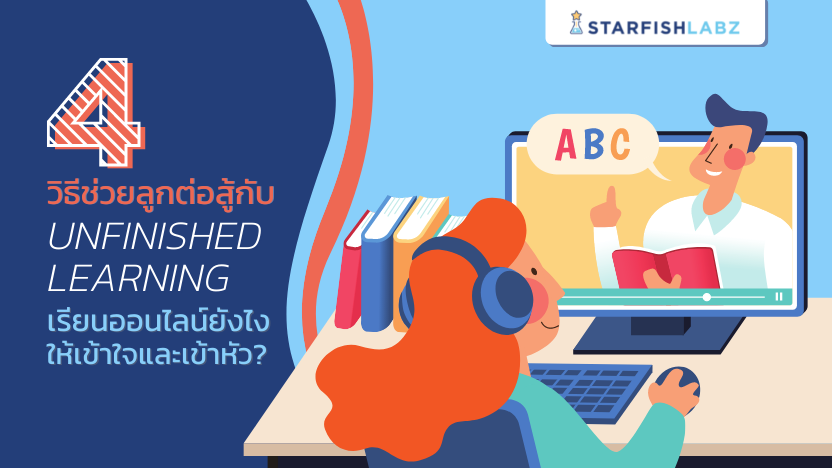 STARFISHLABZ

4

วิธีช่วยลูกต่อสู้กับ
UNFINISHED
LEARNING
เรียนออนไลน์ยังไง
ให้เข้าใจและเข้าหัว?

ABC